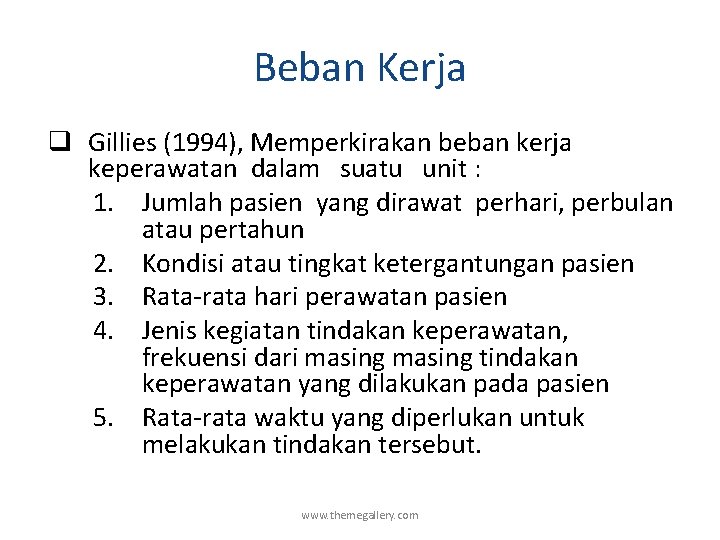 Beban Kerja

❑ Gillies (1994), Memperkirakan beban kerja keperawatan dalam suatu unit :

1. Jumlah pasien yang dirawat perhari, perbulan atau pertahun
2. Kondisi atau tingkat ketergantungan pasien
3. Rata-rata hari perawatan pasien
4. Jenis kegiatan tindakan keperawatan, frekuensi dari masing masing tindakan keperawatan yang dilakukan pada pasien
5. Rata-rata waktu yang diperlukan untuk melakukan tindakan tersebut.

www.themegallery.com